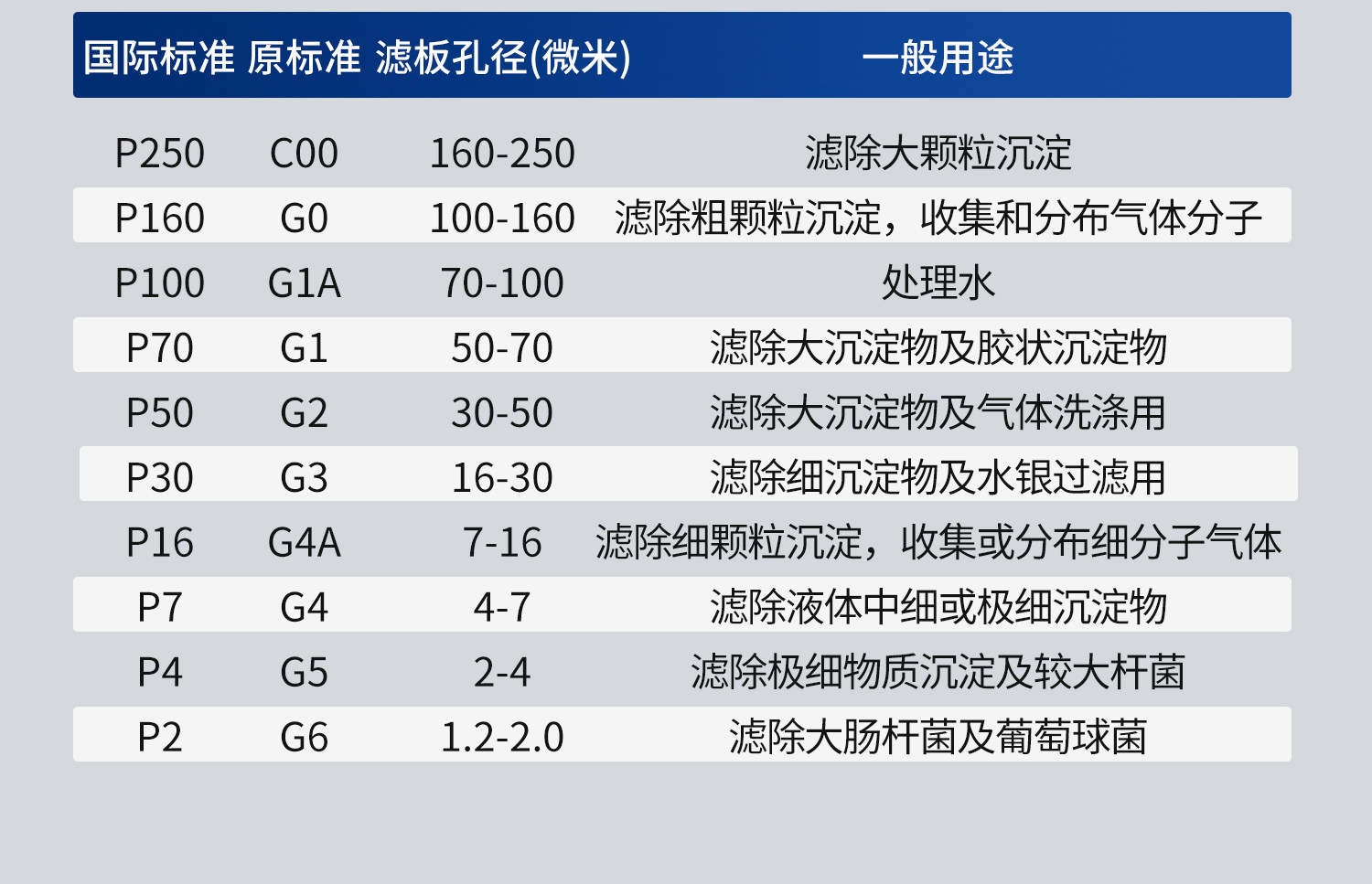 | 国际标准 | 原标准 | 滤板孔径(微米) | 一般用途 |
|---|---|---|---|
| P250 | C00 | 160-250 | 滤除大颗粒沉淀 |
| P160 | G0 | 100-160 | 滤除粗颗粒沉淀，收集和分布气体分子 |
| P100 | G1A | 70-100 | 处理水 |
| P70 | G1 | 50-70 | 滤除大沉淀物及胶状沉淀物 |
| P50 | G2 | 30-50 | 滤除大沉淀物及气体洗涤用 |
| P30 | G3 | 16-30 | 滤除细沉淀物及水银过滤用 |
| P16 | G4A | 7-16 | 滤除细颗粒沉淀，收集或分布细分子气体 |
| P7 | G4 | 4-7 | 滤除液体中细或极细沉淀物 |
| P4 | G5 | 2-4 | 滤除极细物质沉淀及较大杆菌 |
| P2 | G6 | 1.2-2.0 | 滤除大肠杆菌及葡萄球菌 |